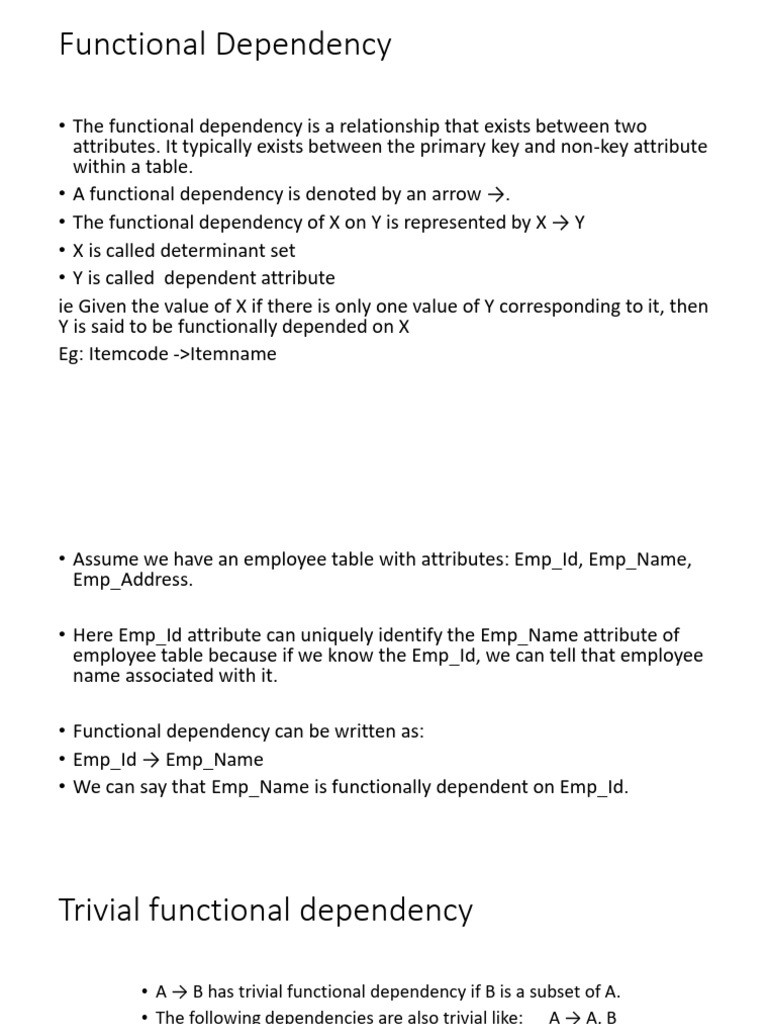 Functional Dependency

• The functional dependency is a relationship that exists between two attributes. It typically exists between the primary key and non-key attribute within a table.
• A functional dependency is denoted by an arrow →.
• The functional dependency of X on Y is represented by X → Y
• X is called determinant set
• Y is called dependent attribute
ie Given the value of X if there is only one value of Y corresponding to it, then Y is said to be functionally depended on X
Eg: Itemcode ->Itemname

• Assume we have an employee table with attributes: Emp_Id, Emp_Name, Emp_Address.

• Here Emp_Id attribute can uniquely identify the Emp_Name attribute of employee table because if we know the Emp_Id, we can tell that employee name associated with it.

• Functional dependency can be written as:
• Emp_Id → Emp_Name
• We can say that Emp_Name is functionally dependent on Emp_Id.

Trivial functional dependency

• A → B has trivial functional dependency if B is a subset of A.
• The following dependencies are also trivial like: A → A, B